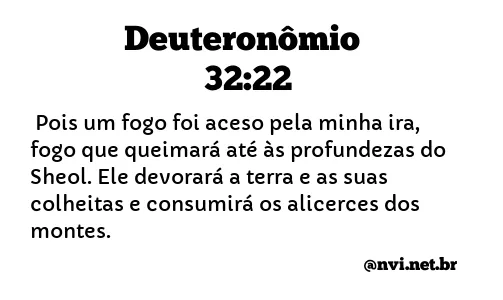 Deuteronômio 32:22

Pois um fogo foi aceso pela minha ira, fogo que queimará até às profundezas do Sheol. Ele devorará a terra e as suas colheitas e consumirá os alicerces dos montes.

@nvi.net.br